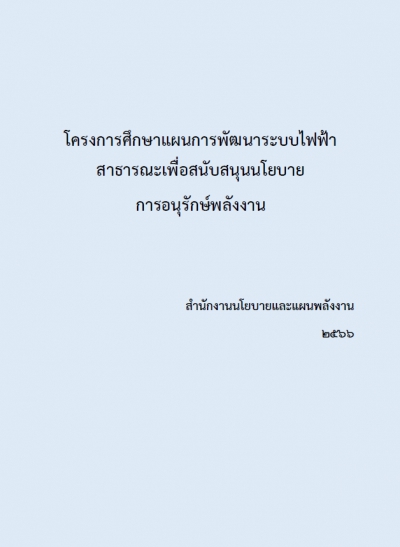 โครงการศึกษาแผนการพัฒนาระบบไฟฟ้า สาธารณะเพื่อสนับสนุนนโยบาย การอนุรักษ์พลังงาน

สำนักงานนโยบายและแผนพลังงาน

๒๕๖๖